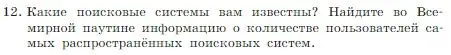 12. Какие поисковые системы вам известны? Найдите во Всемирной паутине информацию о количестве пользователей самых распространённых поисковых систем.